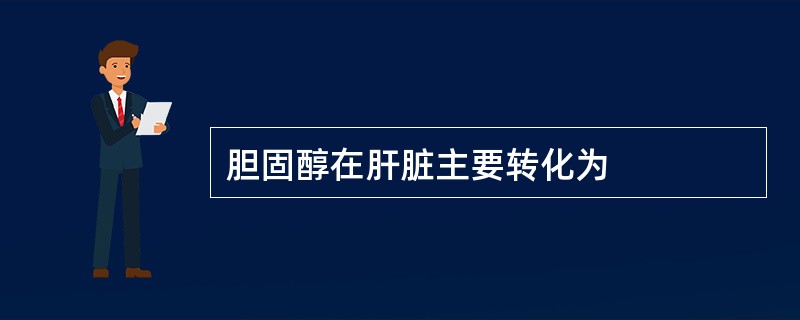 胆固醇在肝脏主要转化为